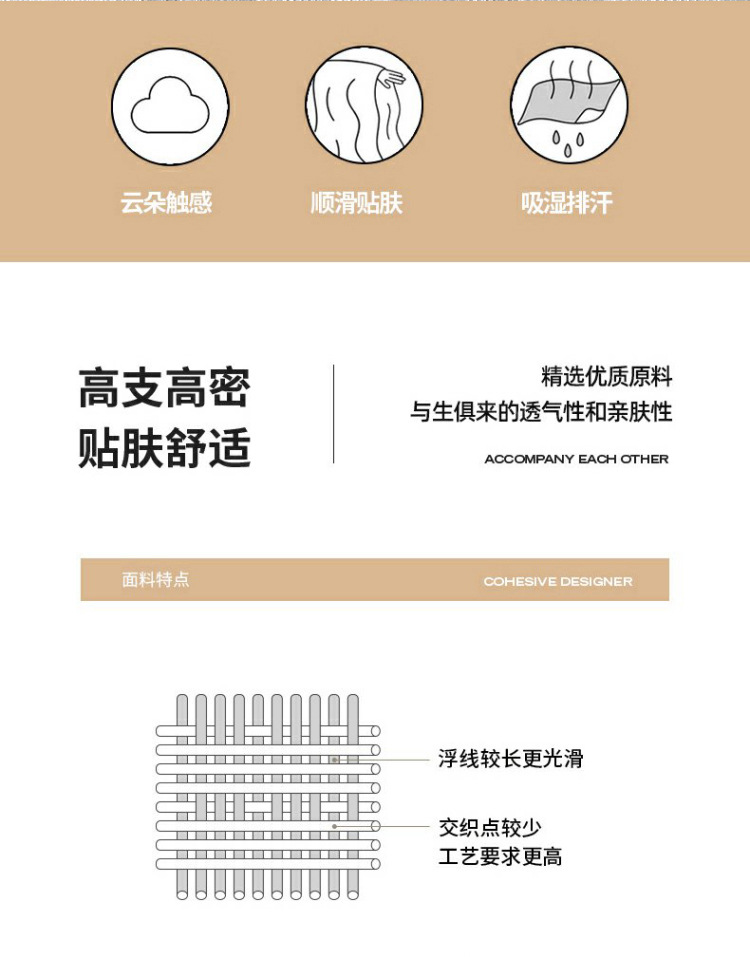 云朵触感 顺滑贴肤 吸湿排汗

高支高密
贴肤舒适

精选优质原料
与生俱来的透气性和亲肤性
ACCOMPANY EACH OTHER

面料特点 COHESIVE DESIGNER

浮线较长更光滑

交织点较少
工艺要求更高